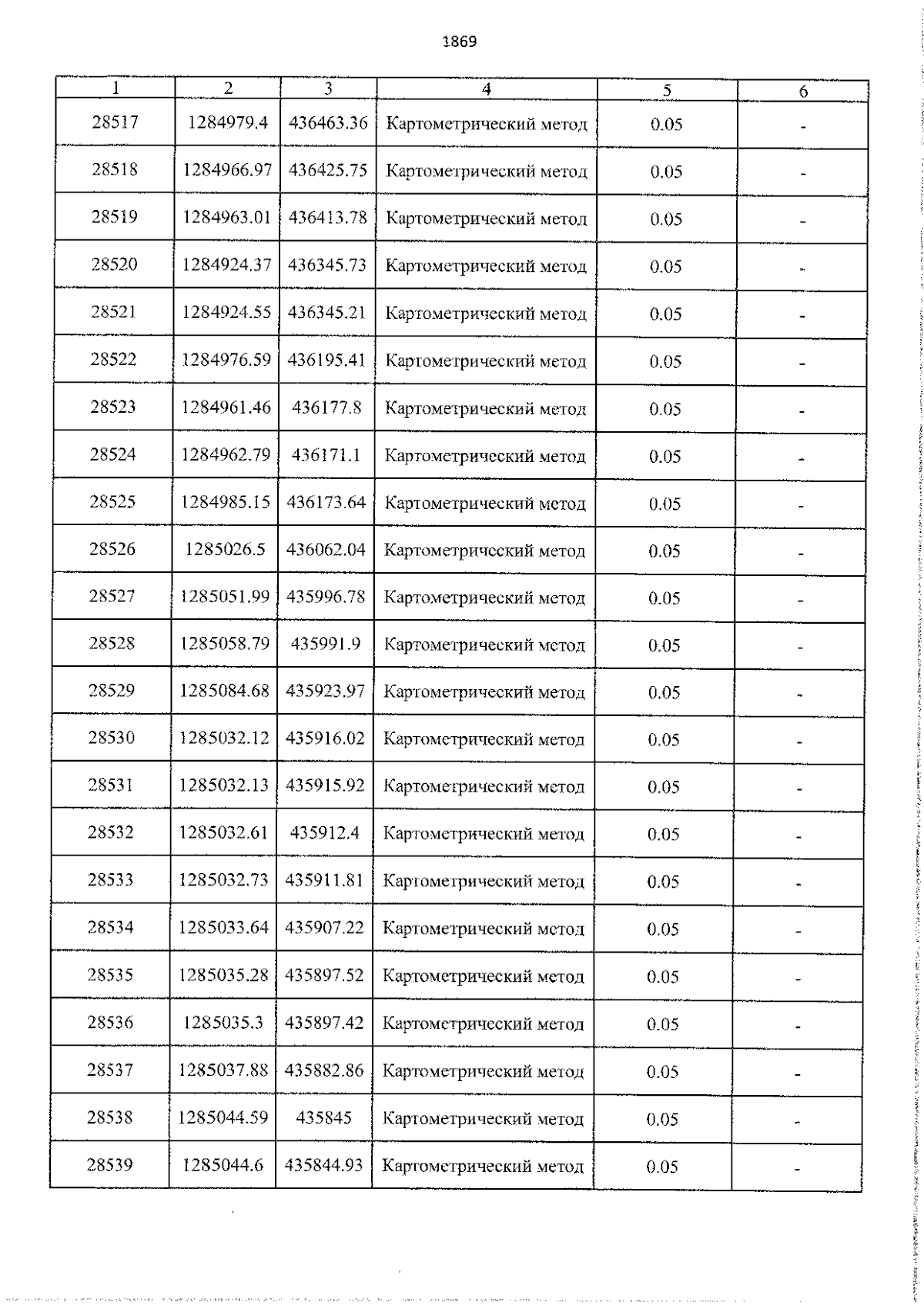 1869

| 1 | 2 | 3 | 4 | 5 | 6 |
|---|---|---|---|---|---|
| 28517 | 1284979.4 | 436463.36 | Картометрический метод | 0.05 | - |
| 28518 | 1284966.97 | 436425.75 | Картометрический метод | 0.05 | - |
| 28519 | 1284963.01 | 436413.78 | Картометрический метод | 0.05 | - |
| 28520 | 1284924.37 | 436345.73 | Картометрический метод | 0.05 | - |
| 28521 | 1284924.55 | 436345.21 | Картометрический метод | 0.05 | - |
| 28522 | 1284976.59 | 436195.41 | Картометрический метод | 0.05 | - |
| 28523 | 1284961.46 | 436177.8 | Картометрический метод | 0.05 | - |
| 28524 | 1284962.79 | 436171.1 | Картометрический метод | 0.05 | - |
| 28525 | 1284985.15 | 436173.64 | Картометрический метод | 0.05 | - |
| 28526 | 1285026.5 | 436062.04 | Картометрический метод | 0.05 | - |
| 28527 | 1285051.99 | 435996.78 | Картометрический метод | 0.05 | - |
| 28528 | 1285058.79 | 435991.9 | Картометрический метод | 0.05 | - |
| 28529 | 1285084.68 | 435923.97 | Картометрический метод | 0.05 | - |
| 28530 | 1285032.12 | 435916.02 | Картометрический метод | 0.05 | - |
| 28531 | 1285032.13 | 435915.92 | Картометрический метод | 0.05 | - |
| 28532 | 1285032.61 | 435912.4 | Картометрический метод | 0.05 | - |
| 28533 | 1285032.73 | 435911.81 | Картометрический метод | 0.05 | - |
| 28534 | 1285033.64 | 435907.22 | Картометрический метод | 0.05 | - |
| 28535 | 1285035.28 | 435897.52 | Картометрический метод | 0.05 | - |
| 28536 | 1285035.3 | 435897.42 | Картометрический метод | 0.05 | - |
| 28537 | 1285037.88 | 435882.86 | Картометрический метод | 0.05 | - |
| 28538 | 1285044.59 | 435845 | Картометрический метод | 0.05 | - |
| 28539 | 1285044.6 | 435844.93 | Картометрический метод | 0.05 | - |